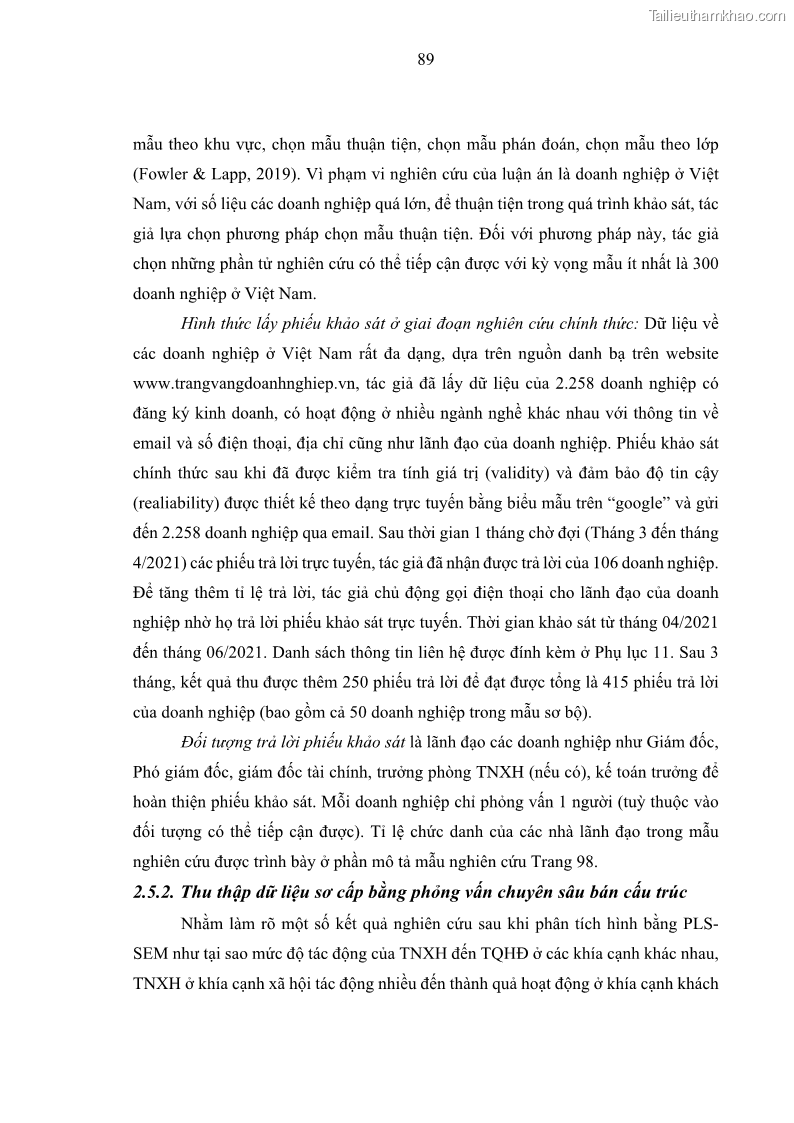 Tailieuthamkhao.com

89

mẫu theo khu vực, chọn mẫu thuận tiện, chọn mẫu phán đoán, chọn mẫu theo lớp (Fowler & Lapp, 2019). Vì phạm vi nghiên cứu của luận án là doanh nghiệp ở Việt Nam, với số liệu các doanh nghiệp quá lớn, để thuận tiện trong quá trình khảo sát, tác giả lựa chọn phương pháp chọn mẫu thuận tiện. Đối với phương pháp này, tác giả chọn những phần tử nghiên cứu có thể tiếp cận được với kỳ vọng mẫu ít nhất là 300 doanh nghiệp ở Việt Nam.

Hình thức lấy phiếu khảo sát ở giai đoạn nghiên cứu chính thức: Dữ liệu về các doanh nghiệp ở Việt Nam rất đa dạng, dựa trên nguồn danh bạ trên website www.trangvangdoanhnghiep.vn, tác giả đã lấy dữ liệu của 2.258 doanh nghiệp có đăng ký kinh doanh, có hoạt động ở nhiều ngành nghề khác nhau với thông tin về email và số điện thoại, địa chỉ cũng như lãnh đạo của doanh nghiệp. Phiếu khảo sát chính thức sau khi đã được kiểm tra tính giá trị (validity) và đảm bảo độ tin cậy (realiability) được thiết kế theo dạng trực tuyến bằng biểu mẫu trên “google” và gửi đến 2.258 doanh nghiệp qua email. Sau thời gian 1 tháng chờ đợi (Tháng 3 đến tháng 4/2021) các phiếu trả lời trực tuyến, tác giả đã nhận được trả lời của 106 doanh nghiệp. Để tăng thêm tỉ lệ trả lời, tác giả chủ động gọi điện thoại cho lãnh đạo của doanh nghiệp nhờ họ trả lời phiếu khảo sát trực tuyến. Thời gian khảo sát từ tháng 04/2021 đến tháng 06/2021. Danh sách thông tin liên hệ được đính kèm ở Phụ lục 11. Sau 3 tháng, kết quả thu được thêm 250 phiếu trả lời để đạt được tổng là 415 phiếu trả lời của doanh nghiệp (bao gồm cả 50 doanh nghiệp trong mẫu sơ bộ).

Đối tượng trả lời phiếu khảo sát là lãnh đạo các doanh nghiệp như Giám đốc, Phó giám đốc, giám đốc tài chính, trưởng phòng TNXH (nếu có), kế toán trưởng để hoàn thiện phiếu khảo sát. Mỗi doanh nghiệp chỉ phỏng vấn 1 người (tuỳ thuộc vào đối tượng có thể tiếp cận được). Tỉ lệ chức danh của các nhà lãnh đạo trong mẫu nghiên cứu được trình bày ở phần mô tả mẫu nghiên cứu Trang 98.

2.5.2. Thu thập dữ liệu sơ cấp bằng phỏng vấn chuyên sâu bán cấu trúc

Nhằm làm rõ một số kết quả nghiên cứu sau khi phân tích hình bằng PLS-SEM như tại sao mức độ tác động của TNXH đến TQHĐ ở các khía cạnh khác nhau, TNXH ở khía cạnh xã hội tác động nhiều đến thành quả hoạt động ở khía cạnh khách